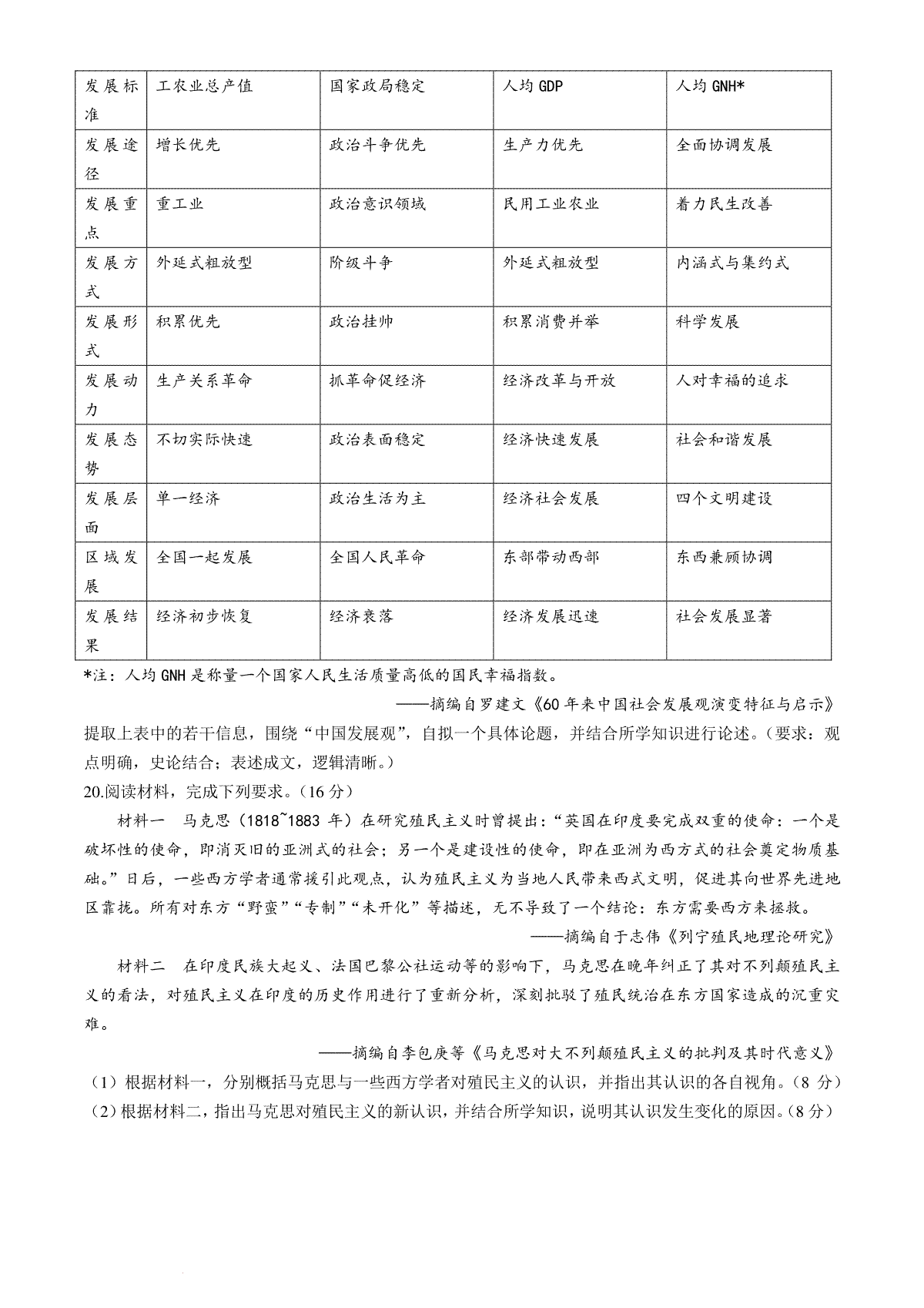 | 发展标准 | 工农业总产值 | 国家政局稳定 | 人均 GDP | 人均 GNH* |
|---|---|---|---|---|
| 发展途径 | 增长优先 | 政治斗争优先 | 生产力优先 | 全面协调发展 |
| 发展重点 | 重工业 | 政治意识领域 | 民用工业农业 | 着力民生改善 |
| 发展方式 | 外延式粗放型 | 阶级斗争 | 外延式粗放型 | 内涵式与集约式 |
| 发展形式 | 积累优先 | 政治挂帅 | 积累消费并举 | 科学发展 |
| 发展动力 | 生产关系革命 | 抓革命促经济 | 经济改革与开放 | 人对幸福的追求 |
| 发展态势 | 不切实际快速 | 政治表面稳定 | 经济快速发展 | 社会和谐发展 |
| 发展层面 | 单一经济 | 政治生活为主 | 经济社会发展 | 四个文明建设 |
| 区域发展 | 全国一起发展 | 全国人民革命 | 东部带动西部 | 东西兼顾协调 |
| 发展结果 | 经济初步恢复 | 经济衰落 | 经济发展迅速 | 社会发展显著 |

*注：人均 GNH 是称量一个国家人民生活质量高低的国民幸福指数。

——摘编自罗建文《60 年来中国社会发展观演变特征与启示》

提取上表中的若干信息，围绕“中国发展观”，自拟一个具体论题，并结合所学知识进行论述。（要求：观点明确，史论结合；表述成文，逻辑清晰。）

20.阅读材料，完成下列要求。（16 分）

材料一　马克思（1818~1883 年）在研究殖民主义时曾提出：“英国在印度要完成双重的使命：一个是破坏性的使命，即消灭旧的亚洲式的社会；另一个是建设性的使命，即在亚洲为西方式的社会奠定物质基础。”日后，一些西方学者通常援引此观点，认为殖民主义为当地人民带来西式文明，促进其向世界先进地区靠拢。所有对东方“野蛮”“专制”“未开化”等描述，无不导致了一个结论：东方需要西方来拯救。

——摘编自于志伟《列宁殖民地理论研究》

材料二　在印度民族大起义、法国巴黎公社运动等的影响下，马克思在晚年纠正了其对不列颠殖民主义的看法，对殖民主义在印度的历史作用进行了重新分析，深刻批驳了殖民统治在东方国家造成的沉重灾难。

——摘编自李包庚等《马克思对大不列颠殖民主义的批判及其时代意义》

（1）根据材料一，分别概括马克思与一些西方学者对殖民主义的认识，并指出其认识的各自视角。（8 分）

（2）根据材料二，指出马克思对殖民主义的新认识，并结合所学知识，说明其认识发生变化的原因。（8 分）